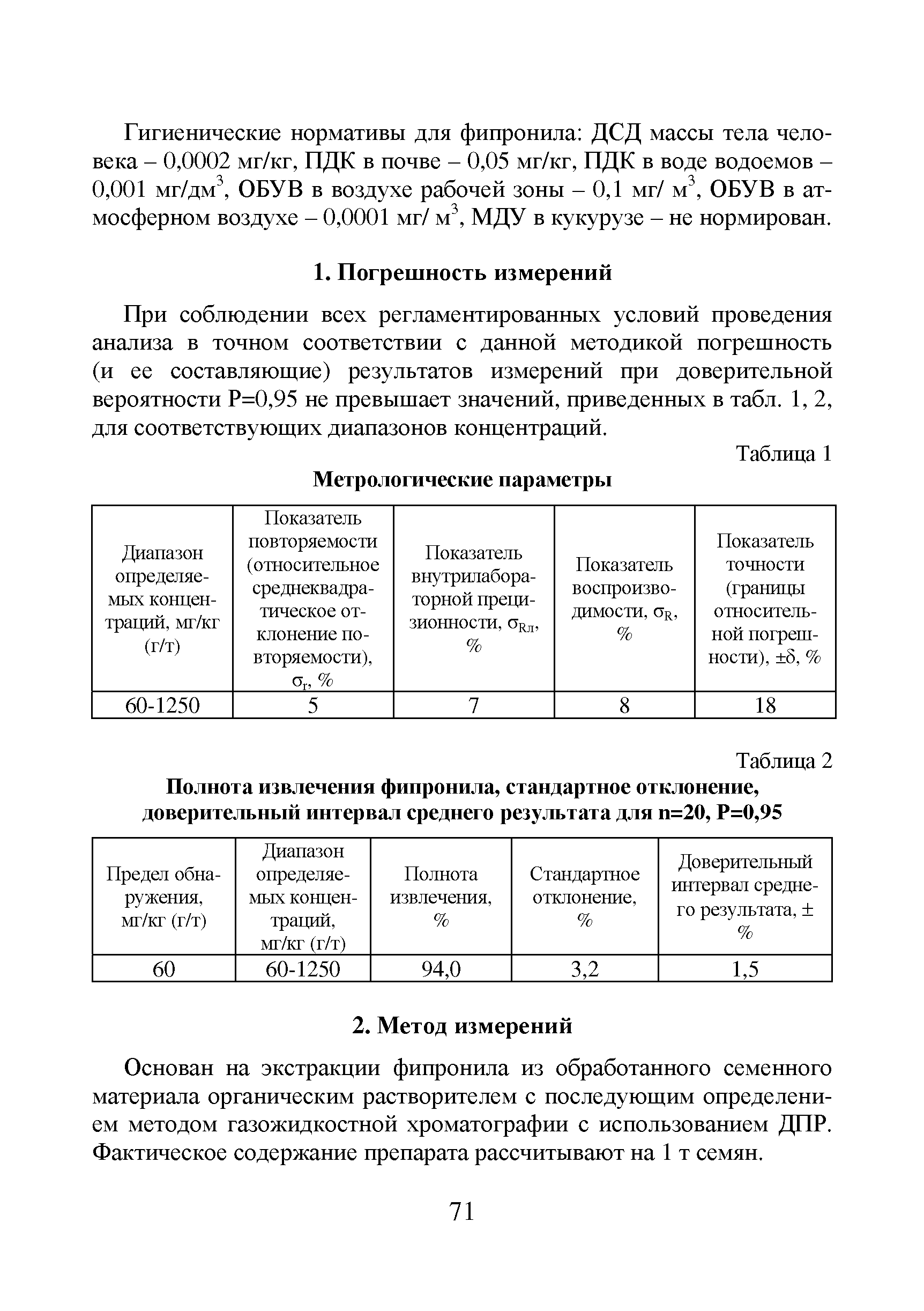 Гигиенические нормативы для фипронила: ДСД массы тела человека – 0,0002 мг/кг, ПДК в почве – 0,05 мг/кг, ПДК в воде водоемов – 0,001 мг/дм$^3$, ОБУВ в воздухе рабочей зоны – 0,1 мг/ м$^3$, ОБУВ в атмосферном воздухе – 0,0001 мг/ м$^3$, МДУ в кукурузе – не нормирован.

1. Погрешность измерений

При соблюдении всех регламентированных условий проведения анализа в точном соответствии с данной методикой погрешность (и ее составляющие) результатов измерений при доверительной вероятности Р=0,95 не превышает значений, приведенных в табл. 1, 2, для соответствующих диапазонов концентраций.

Таблица 1

Метрологические параметры

| Диапазон определяемых концентраций, мг/кг (г/т) | Показатель повторяемости (относительное среднеквадратическое отклонение повторяемости), $\sigma_r$, % | Показатель внутрилабораторной прецизионности, $\sigma_{Rл}$, % | Показатель воспроизводимости, $\sigma_R$, % | Показатель точности (границы относительной погрешности), $\pm\delta$, % |
|---|---|---|---|---|
| 60-1250 | 5 | 7 | 8 | 18 |

Таблица 2

Полнота извлечения фипронила, стандартное отклонение, доверительный интервал среднего результата для n=20, Р=0,95

| Предел обнаружения, мг/кг (г/т) | Диапазон определяемых концентраций, мг/кг (г/т) | Полнота извлечения, % | Стандартное отклонение, % | Доверительный интервал среднего результата, ± % |
|---|---|---|---|---|
| 60 | 60-1250 | 94,0 | 3,2 | 1,5 |

2. Метод измерений

Основан на экстракции фипронила из обработанного семенного материала органическим растворителем с последующим определением методом газожидкостной хроматографии с использованием ДПР. Фактическое содержание препарата рассчитывают на 1 т семян.

71